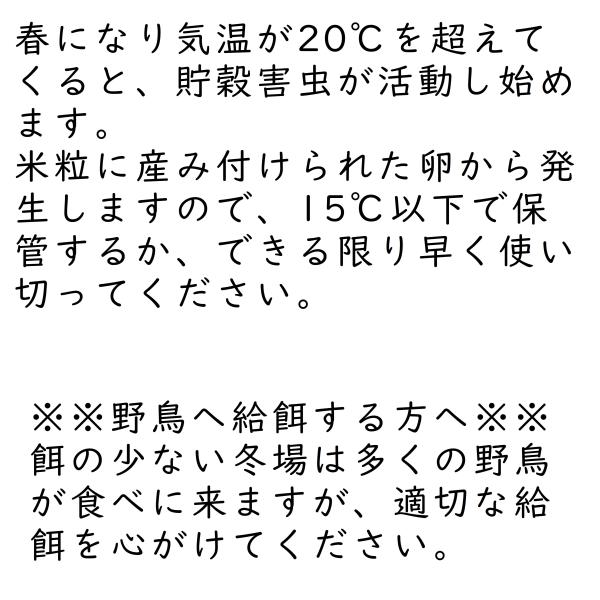 春になり気温が20℃を超えてくると、貯穀害虫が活動し始めます。
米粒に産み付けられた卵から発生しますので、15℃以下で保管するか、できる限り早く使い切ってください。

※※野鳥へ給餌する方へ※※
餌の少ない冬場は多くの野鳥が食べに来ますが、適切な給餌を心がけてください。